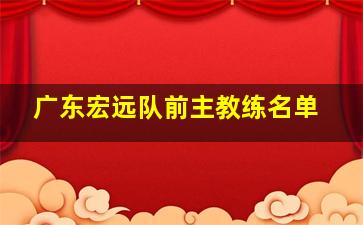 广东宏远队前主教练名单